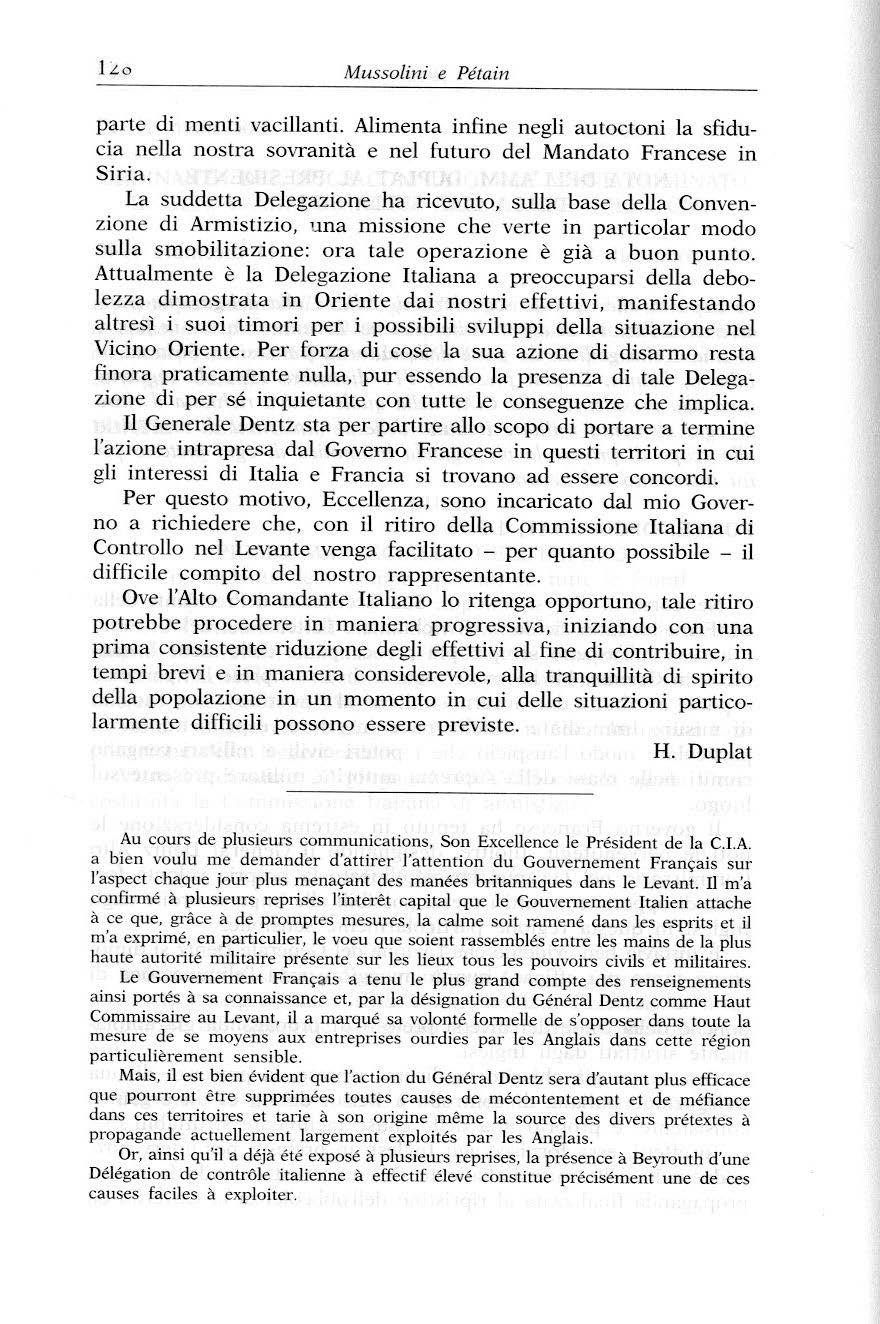 120 Mussolini e Pétain

parte di menti vacillanti. Alimenta infine negli autoctoni la sfiducia nella nostra sovranità e nel futuro del Mandato Francese in Siria.

La suddetta Delegazione ha ricevuto, sulla base della Convenzione di Armistizio, una missione che verte in particolar modo sulla smobilitazione: ora tale operazione è già a buon punto. Attualmente è la Delegazione Italiana a preoccuparsi della debolezza dimostrata in Oriente dai nostri effettivi, manifestando altresì i suoi timori per i possibili sviluppi della situazione nel Vicino Oriente. Per forza di cose la sua azione di disarmo resta finora praticamente nulla, pur essendo la presenza di tale Delegazione di per sé inquietante con tutte le conseguenze che implica.

Il Generale Dentz sta per partire allo scopo di portare a termine l'azione intrapresa dal Governo Francese in questi territori in cui gli interessi di Italia e Francia si trovano ad essere concordi.

Per questo motivo, Eccellenza, sono incaricato dal mio Governo a richiedere che, con il ritiro della Commissione Italiana di Controllo nel Levante venga facilitato – per quanto possibile – il difficile compito del nostro rappresentante.

Ove l'Alto Comandante Italiano lo ritenga opportuno, tale ritiro potrebbe procedere in maniera progressiva, iniziando con una prima consistente riduzione degli effettivi al fine di contribuire, in tempi brevi e in maniera considerevole, alla tranquillità di spirito della popolazione in un momento in cui delle situazioni particolarmente difficili possono essere previste.

H. Duplat

Au cours de plusieurs communications, Son Excellence le Président de la C.I.A. a bien voulu me demander d'attirer l'attention du Gouvernement Français sur l'aspect chaque jour plus menaçant des manées britanniques dans le Levant. Il m'a confirmé à plusieurs reprises l'interêt capital que le Gouvernement Italien attache à ce que, grâce à de promptes mesures, la calme soit ramené dans les esprits et il m'a exprimé, en particulier, le voeu que soient rassemblés entre les mains de la plus haute autorité militaire présente sur les lieux tous les pouvoirs civils et militaires.

Le Gouvernement Français a tenu le plus grand compte des renseignements ainsi portés à sa connaissance et, par la désignation du Général Dentz comme Haut Commissaire au Levant, il a marqué sa volonté formelle de s'opposer dans toute la mesure de se moyens aux entreprises ourdies par les Anglais dans cette région particulièrement sensible.

Mais, il est bien évident que l'action du Général Dentz sera d'autant plus efficace que pourront être supprimées toutes causes de mécontentement et de méfiance dans ces territoires et tarie à son origine même la source des divers prétextes à propagande actuellement largement exploités par les Anglais.

Or, ainsi qu'il a déjà été exposé à plusieurs reprises, la présence à Beyrouth d'une Délégation de contrôle italienne à effectif élevé constitue précisément une de ces causes faciles à exploiter.